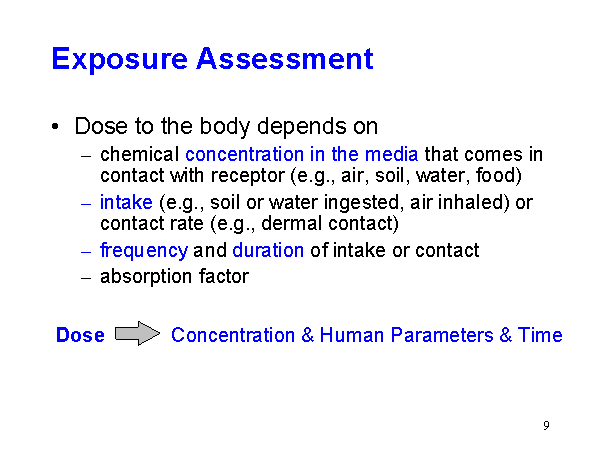 Exposure Assessment

• Dose to the body depends on
– chemical concentration in the media that comes in contact with receptor (e.g., air, soil, water, food)
– intake (e.g., soil or water ingested, air inhaled) or contact rate (e.g., dermal contact)
– frequency and duration of intake or contact
– absorption factor

Dose Concentration & Human Parameters & Time

9